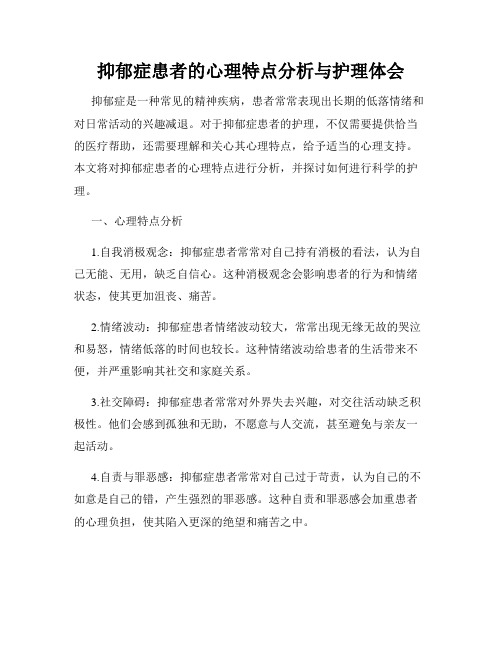 抑郁症患者的心理特点分析与护理体会

抑郁症是一种常见的精神疾病，患者常常表现出长期的低落情绪和对日常活动的兴趣减退。对于抑郁症患者的护理，不仅需要提供恰当的医疗帮助，还需要理解和关心其心理特点，给予适当的心理支持。本文将对抑郁症患者的心理特点进行分析，并探讨如何进行科学的护理。

一、心理特点分析

1.自我消极观念：抑郁症患者常常对自己持有消极的看法，认为自己无能、无用，缺乏自信心。这种消极观念会影响患者的行为和情绪状态，使其更加沮丧、痛苦。

2.情绪波动：抑郁症患者情绪波动较大，常常出现无缘无故的哭泣和易怒，情绪低落的时间也较长。这种情绪波动给患者的生活带来不便，并严重影响其社交和家庭关系。

3.社交障碍：抑郁症患者常常对外界失去兴趣，对交往活动缺乏积极性。他们会感到孤独和无助，不愿意与人交流，甚至避免与亲友一起活动。

4.自责与罪恶感：抑郁症患者常常对自己过于苛责，认为自己的不如意是自己的错，产生强烈的罪恶感。这种自责和罪恶感会加重患者的心理负担，使其陷入更深的绝望和痛苦之中。